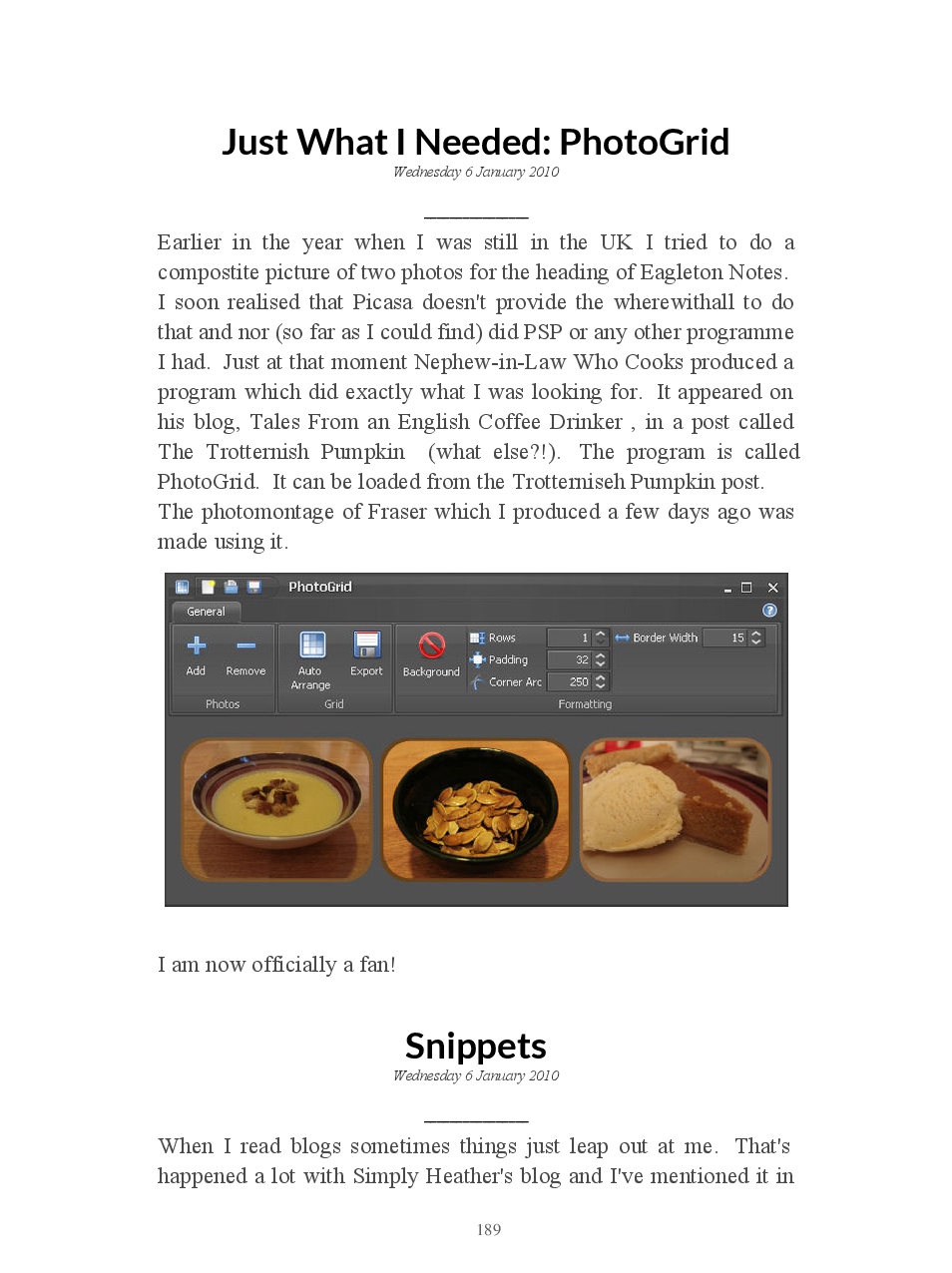 Just What I Needed: PhotoGrid
Wednesday 6 January 2010

Earlier in the year when I was still in the UK I tried to do a compostite picture of two photos for the heading of Eagleton Notes. I soon realised that Picasa doesn't provide the wherewithall to do that and nor (so far as I could find) did PSP or any other programme I had. Just at that moment Nephew-in-Law Who Cooks produced a program which did exactly what I was looking for. It appeared on his blog, Tales From an English Coffee Drinker , in a post called The Trotternish Pumpkin (what else?!). The program is called PhotoGrid. It can be loaded from the Trotterniseh Pumpkin post. The photomontage of Fraser which I produced a few days ago was made using it.

PhotoGrid
General
Add
Remove
Photos
Auto Arrange
Export
Grid
Background
Rows 1
Padding 32
Corner Arc 250
Border Width 15
Formatting

I am now officially a fan!

Snippets
Wednesday 6 January 2010

When I read blogs sometimes things just leap out at me. That's happened a lot with Simply Heather's blog and I've mentioned it in

189